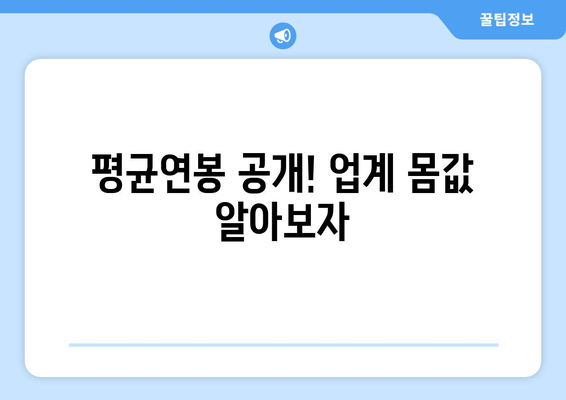 꿀팁정보

평균연봉 공개! 업계 몸값 알아보자